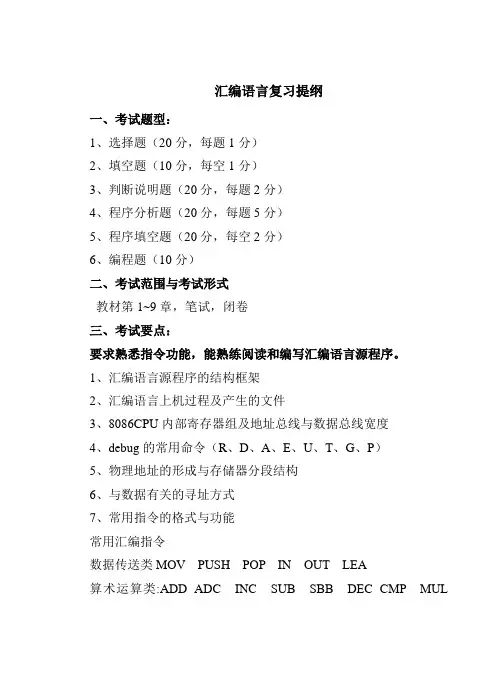 汇编语言复习提纲

一、考试题型：

1、选择题（20 分，每题 1 分）

2、填空题（10 分，每空 1 分）

3、判断说明题（20 分，每题 2 分）

4、程序分析题（20 分，每题 5 分）

5、程序填空题（20 分，每空 2 分）

6、编程题（10 分）

二、考试范围与考试形式

教材第 1~9 章，笔试，闭卷

三、考试要点：

要求熟悉指令功能，能熟练阅读和编写汇编语言源程序。

1、汇编语言源程序的结构框架

2、汇编语言上机过程及产生的文件

3、8086CPU 内部寄存器组及地址总线与数据总线宽度

4、debug 的常用命令（R、D、A、E、U、T、G、P）

5、物理地址的形成与存储器分段结构

6、与数据有关的寻址方式

7、常用指令的格式与功能

常用汇编指令

数据传送类 MOV PUSH POP IN OUT LEA

算术运算类:ADD ADC INC SUB SBB DEC CMP MUL